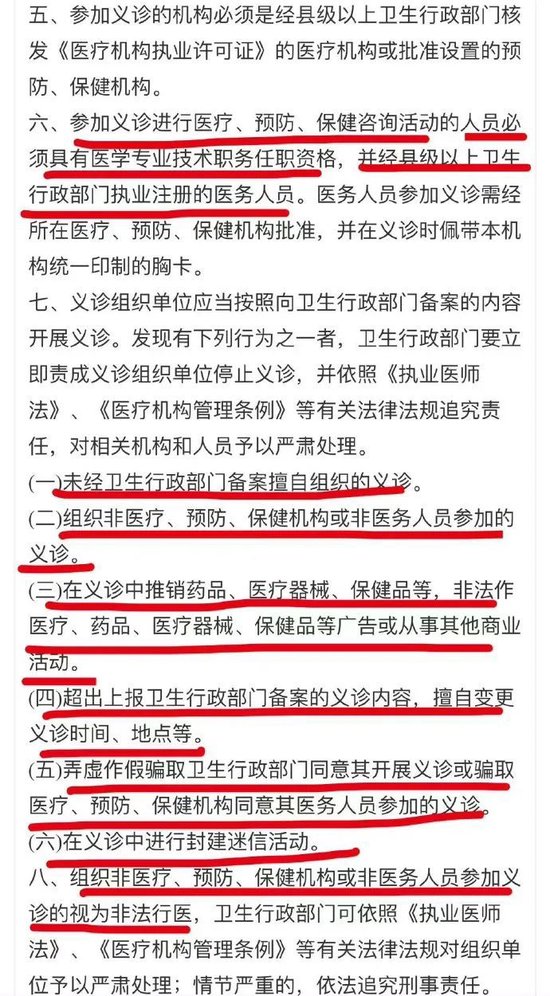 五、参加义诊的机构必须是经县级以上卫生行政部门核发《医疗机构执业许可证》的医疗机构或批准设置的预防、保健机构。

六、参加义诊进行医疗、预防、保健咨询活动的人员必须具有医学专业技术职务任职资格，并经县级以上卫生行政部门执业注册的医务人员。医务人员参加义诊需经所在医疗、预防、保健机构批准，并在义诊时佩带本机构统一印制的胸卡。

七、义诊组织单位应当按照向卫生行政部门备案的内容开展义诊。发现有下列行为之一者，卫生行政部门要立即责成义诊组织单位停止义诊，并依照《执业医师法》、《医疗机构管理条例》等有关法律法规追究责任，对相关机构和人员予以严肃处理。

(一)未经卫生行政部门备案擅自组织的义诊。

(二)组织非医疗、预防、保健机构或非医务人员参加的义诊。

(三)在义诊中推销药品、医疗器械、保健品等，非法作医疗、药品、医疗器械、保健品等广告或从事其他商业活动。

(四)超出上报卫生行政部门备案的义诊内容，擅自变更义诊时间、地点等。

(五)弄虚作假骗取卫生行政部门同意其开展义诊或骗取医疗、预防、保健机构同意其医务人员参加的义诊。

(六)在义诊中进行封建迷信活动。

八、组织非医疗、预防、保健机构或非医务人员参加义诊的视为非法行医，卫生行政部门可依照《执业医师法》、《医疗机构管理条例》等有关法律法规对组织单位予以严肃处理；情节严重的，依法追究刑事责任。